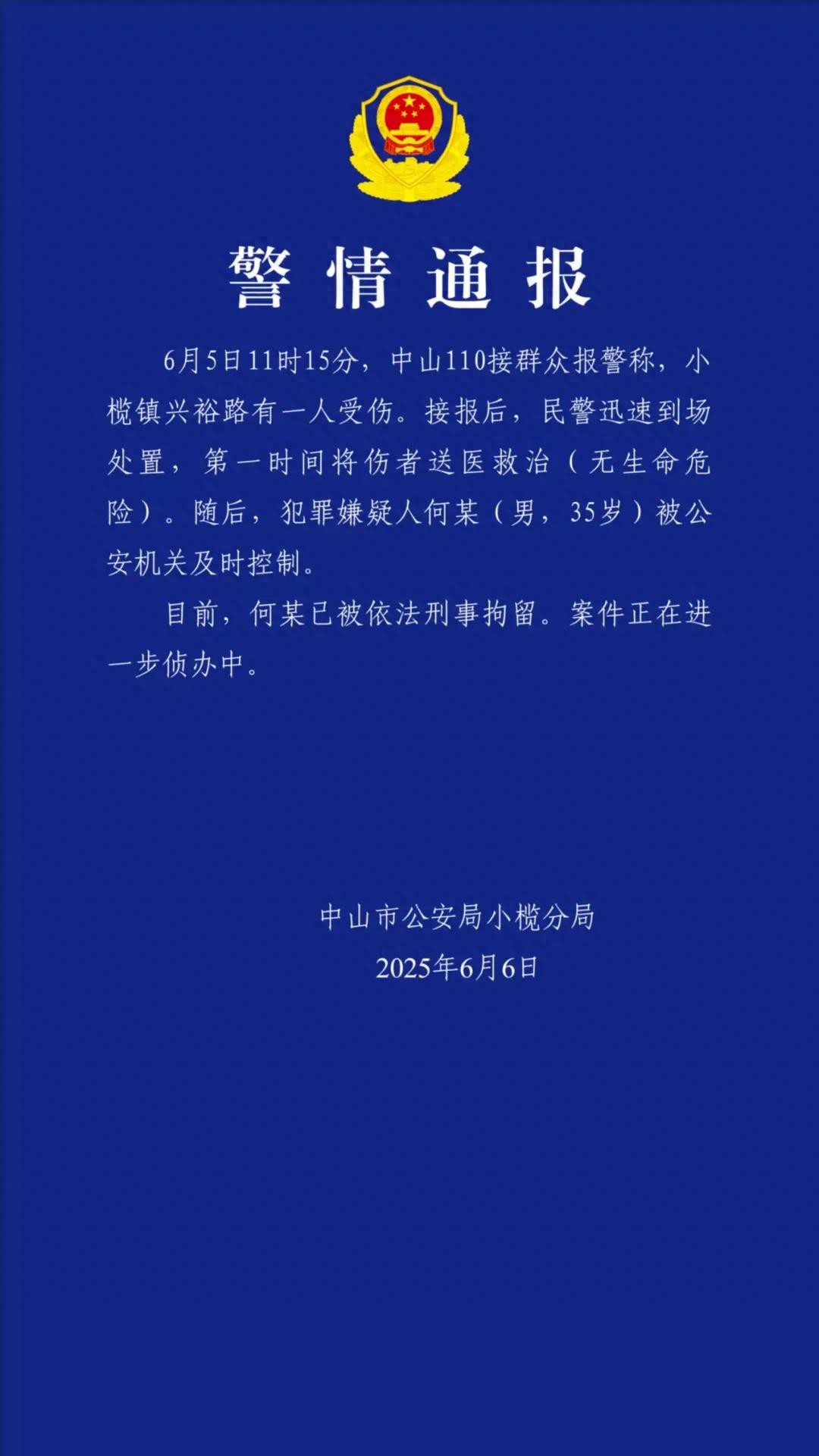 警情通报

6月5日11时15分，中山110接群众报警称，小榄镇兴裕路有一人受伤。接报后，民警迅速到场处置，第一时间将伤者送医救治（无生命危险）。随后，犯罪嫌疑人何某（男，35岁）被公安机关及时控制。

目前，何某已被依法刑事拘留。案件正在进一步侦办中。

中山市公安局小榄分局
2025年6月6日